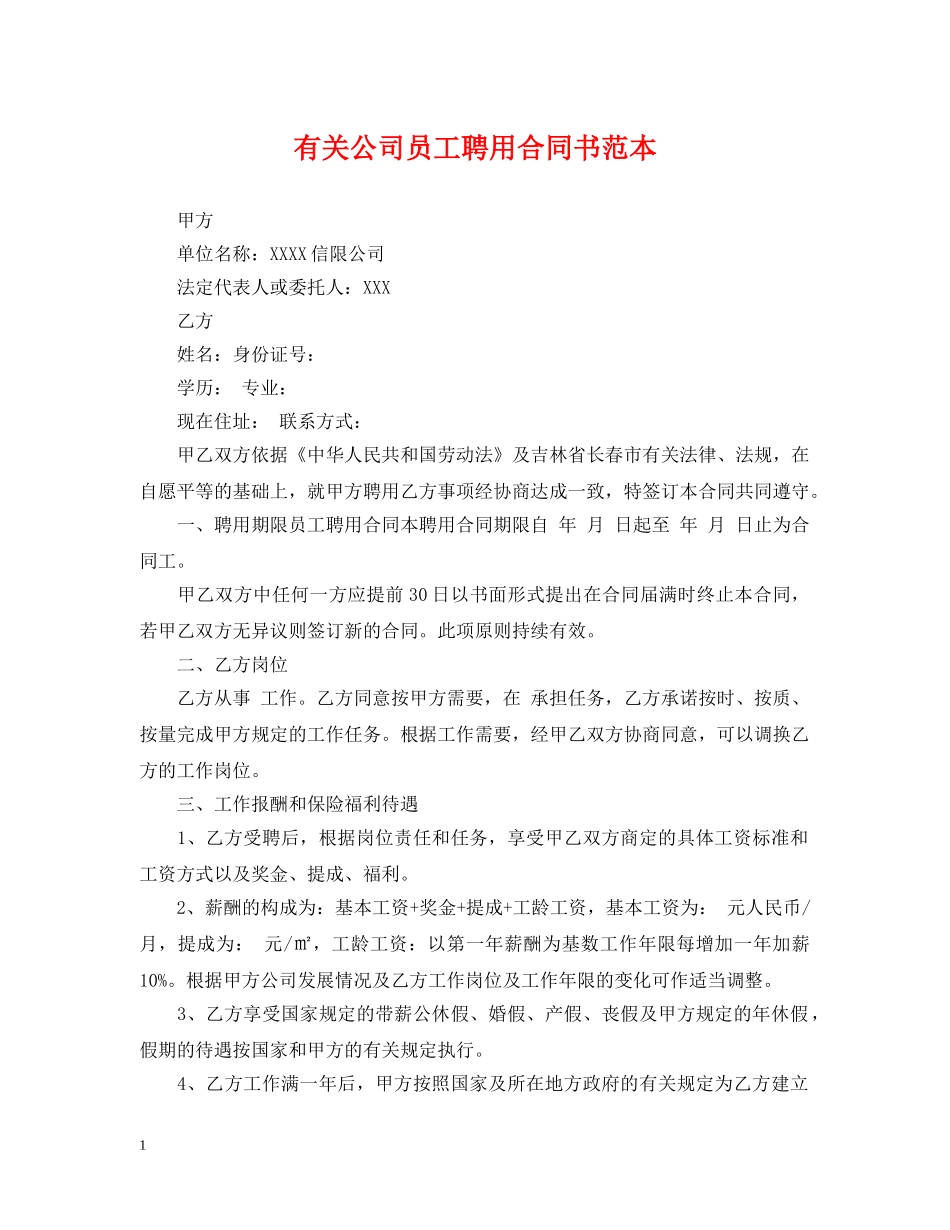 有关公司员工聘用合同书范本

甲方

单位名称：XXXX信限公司

法定代表人或委托人：XXX

乙方

姓名：身份证号：

学历：  专业：

现在住址：  联系方式：

甲乙双方依据《中华人民共和国劳动法》及吉林省长春市有关法律、法规，在自愿平等的基础上，就甲方聘用乙方事项经协商达成一致，特签订本合同共同遵守。

一、聘用期限员工聘用合同本聘用合同期限自 年 月 日起至 年 月 日止为合同工。

甲乙双方中任何一方应提前30日以书面形式提出在合同届满时终止本合同，若甲乙双方无异议则签订新的合同。此项原则持续有效。

二、乙方岗位

乙方从事 工作。乙方同意按甲方需要，在 承担任务，乙方承诺按时、按质、按量完成甲方规定的工作任务。根据工作需要，经甲乙双方协商同意，可以调换乙方的工作岗位。

三、工作报酬和保险福利待遇

1、乙方受聘后，根据岗位责任和任务，享受甲乙双方商定的具体工资标准和工资方式以及奖金、提成、福利。

2、薪酬的构成为：基本工资+奖金+提成+工龄工资，基本工资为：  元人民币/月，提成为：  元/㎡，工龄工资：以第一年薪酬为基数工作年限每增加一年加薪10%。根据甲方公司发展情况及乙方工作岗位及工作年限的变化可作适当调整。

3、乙方享受国家规定的带薪公休假、婚假、产假、丧假及甲方规定的年休假，假期的待遇按国家和甲方的有关规定执行。

4、乙方工作满一年后，甲方按照国家及所在地方政府的有关规定为乙方建立

1